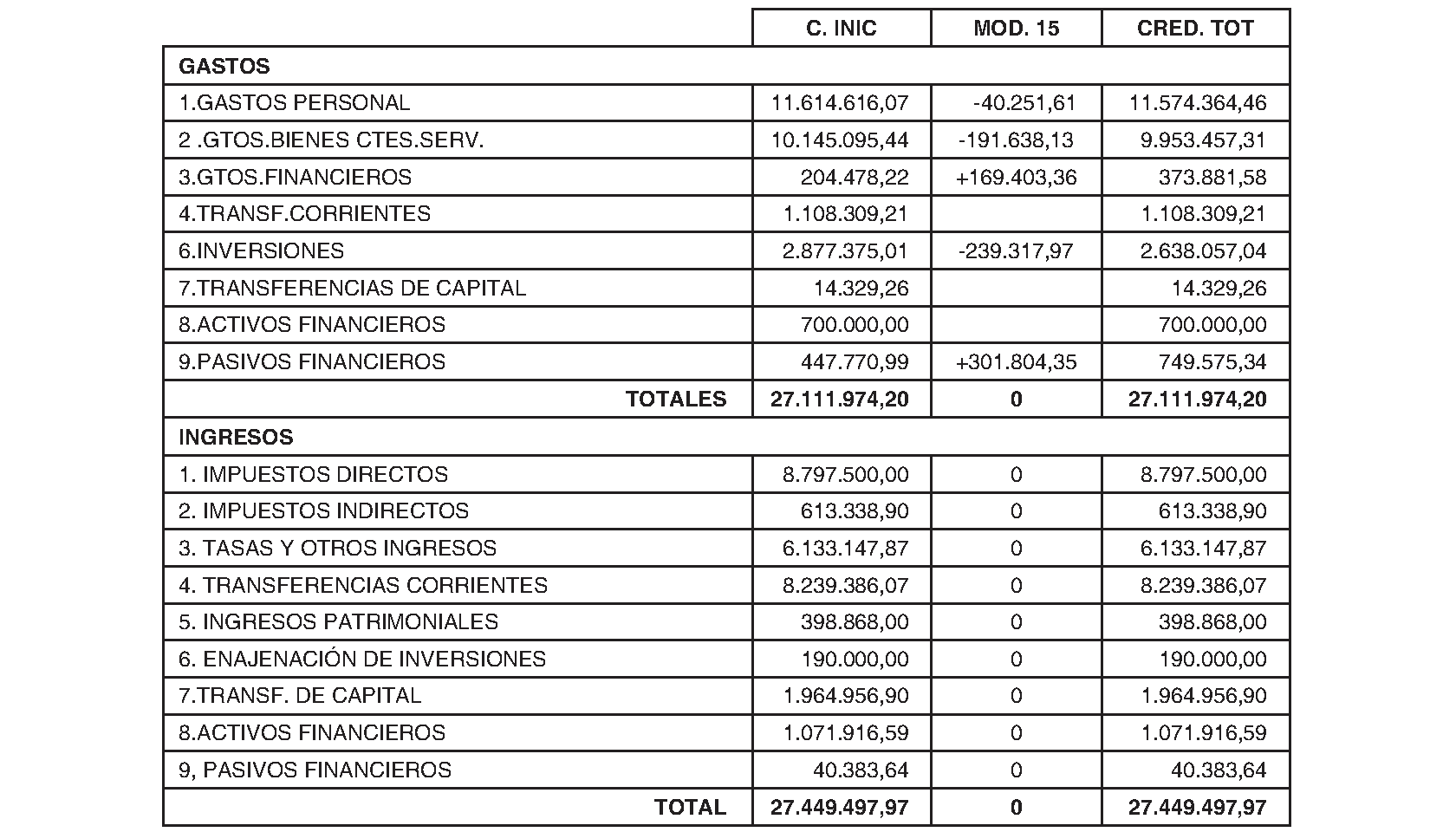 |  | C. INIC | MOD. 15 | CRED. TOT |
|---|---|---|---|
| GASTOS |  |  |  |
| 1.GASTOS PERSONAL | 11.614.616,07 | -40.251,61 | 11.574.364,46 |
| 2 .GTOS.BIENES CTES.SERV. | 10.145.095,44 | -191.638,13 | 9.953.457,31 |
| 3.GTOS.FINANCIEROS | 204.478,22 | +169.403,36 | 373.881,58 |
| 4.TRANSF.CORRIENTES | 1.108.309,21 |  | 1.108.309,21 |
| 6.INVERSIONES | 2.877.375,01 | -239.317,97 | 2.638.057,04 |
| 7.TRANSFERENCIAS DE CAPITAL | 14.329,26 |  | 14.329,26 |
| 8.ACTIVOS FINANCIEROS | 700.000,00 |  | 700.000,00 |
| 9.PASIVOS FINANCIEROS | 447.770,99 | +301.804,35 | 749.575,34 |
| TOTALES | 27.111.974,20 | 0 | 27.111.974,20 |
| INGRESOS |  |  |  |
| 1. IMPUESTOS DIRECTOS | 8.797.500,00 | 0 | 8.797.500,00 |
| 2. IMPUESTOS INDIRECTOS | 613.338,90 | 0 | 613.338,90 |
| 3. TASAS Y OTROS INGRESOS | 6.133.147,87 | 0 | 6.133.147,87 |
| 4. TRANSFERENCIAS CORRIENTES | 8.239.386,07 | 0 | 8.239.386,07 |
| 5. INGRESOS PATRIMONIALES | 398.868,00 | 0 | 398.868,00 |
| 6. ENAJENACIÓN DE INVERSIONES | 190.000,00 | 0 | 190.000,00 |
| 7.TRANSF. DE CAPITAL | 1.964.956,90 | 0 | 1.964.956,90 |
| 8.ACTIVOS FINANCIEROS | 1.071.916,59 | 0 | 1.071.916,59 |
| 9, PASIVOS FINANCIEROS | 40.383,64 | 0 | 40.383,64 |
| TOTAL | 27.449.497,97 | 0 | 27.449.497,97 |